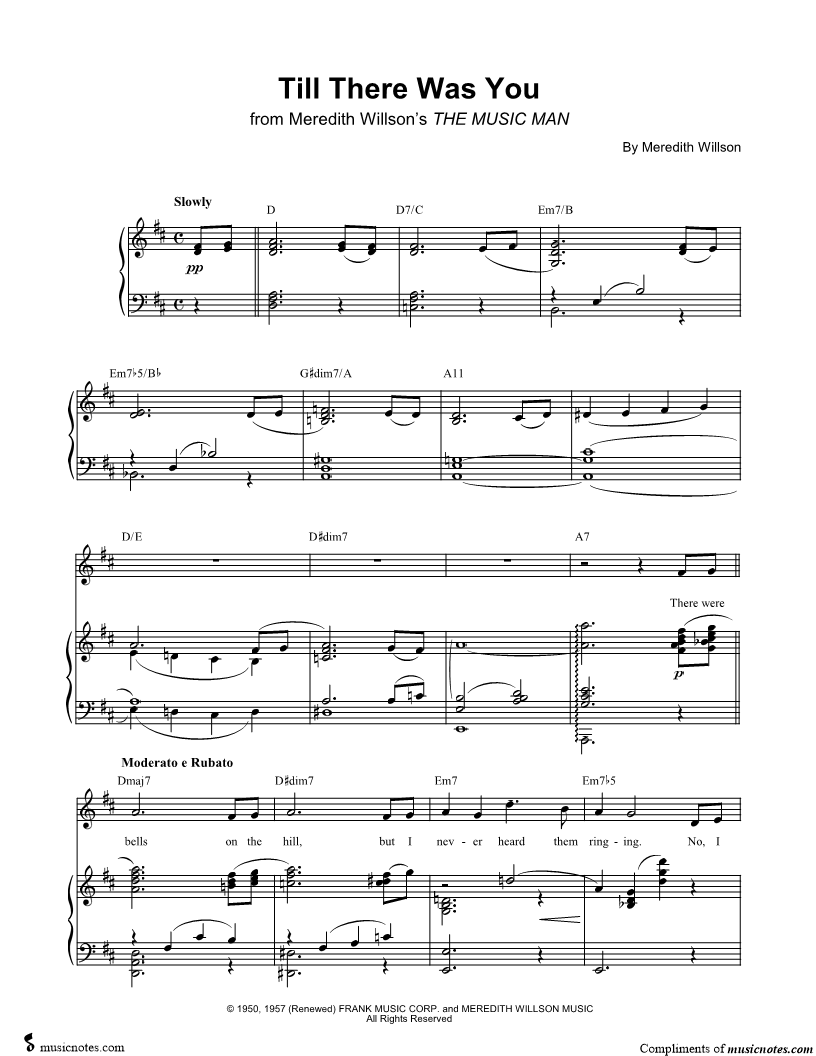 Till There Was You

from Meredith Willson's THE MUSIC MAN

By Meredith Willson

Slowly

D D7/C Em7/B

pp

Em7♭5/B♭ G♯dim7/A A11

D/E D♯dim7 A7

There were

p

Moderato e Rubato

Dmaj7 D♯dim7 Em7 Em7♭5

bells on the hill, but I nev - er heard them ring - ing. No, I

© 1950, 1957 (Renewed) FRANK MUSIC CORP. and MEREDITH WILLSON MUSIC
All Rights Reserved

musicnotes.com

Compliments of musicnotes.com